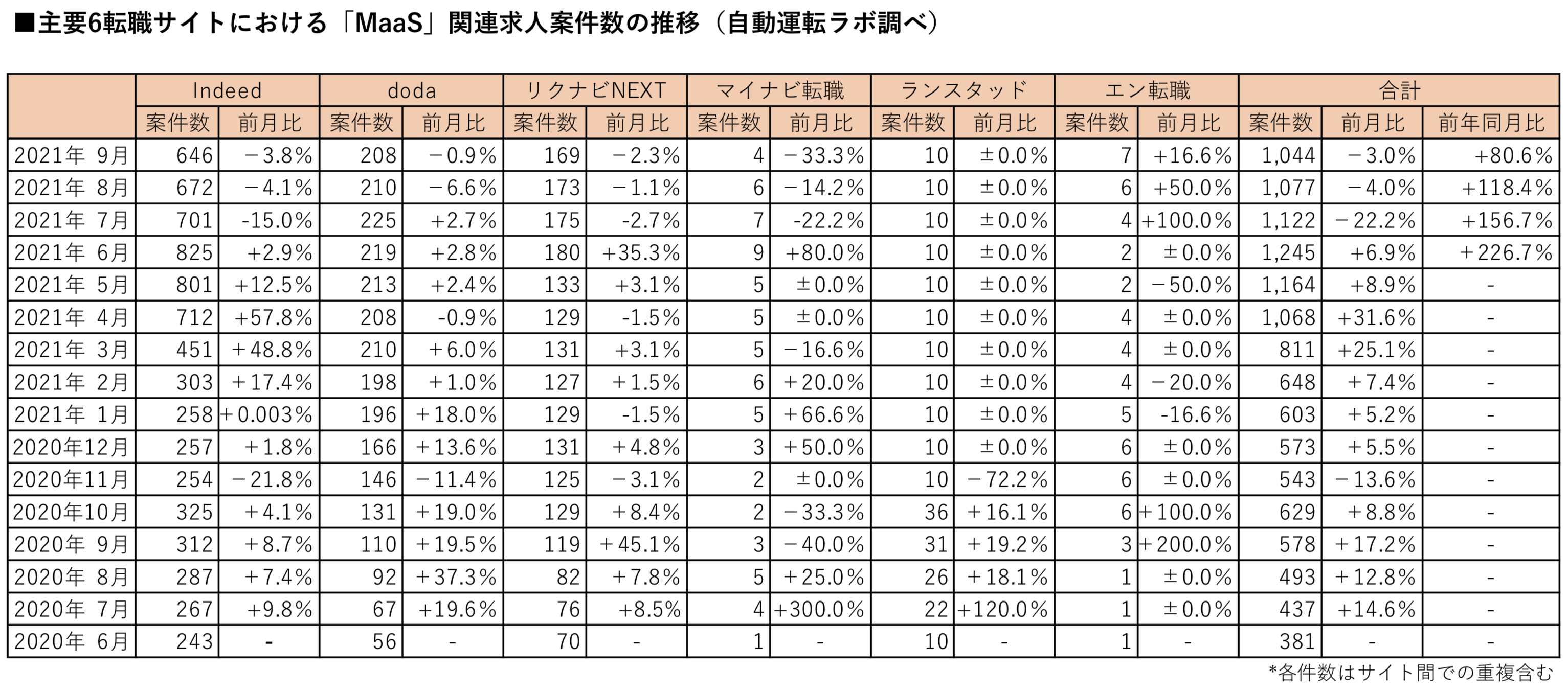 ■主要6転職サイトにおける「MaaS」関連求人案件数の推移（自動運転ラボ調べ）

| | Indeed | | doda | | リクナビNEXT | | マイナビ転職 | | ランスタッド | | エン転職 | | 合計 | | |
|---|---|---|---|---|---|---|---|---|---|---|---|---|---|---|---|
| | 案件数 | 前月比 | 案件数 | 前月比 | 案件数 | 前月比 | 案件数 | 前月比 | 案件数 | 前月比 | 案件数 | 前月比 | 案件数 | 前月比 | 前年同月比 |
| 2021年 9月 | 646 | −3.8% | 208 | −0.9% | 169 | −2.3% | 4 | −33.3% | 10 | ±0.0% | 7 | +16.6% | 1,044 | −3.0% | +80.6% |
| 2021年 8月 | 672 | −4.1% | 210 | −6.6% | 173 | −1.1% | 6 | −14.2% | 10 | ±0.0% | 6 | +50.0% | 1,077 | −4.0% | +118.4% |
| 2021年 7月 | 701 | -15.0% | 225 | +2.7% | 175 | -2.7% | 7 | -22.2% | 10 | ±0.0% | 4 | +100.0% | 1,122 | −22.2% | +156.7% |
| 2021年 6月 | 825 | +2.9% | 219 | +2.8% | 180 | +35.3% | 9 | +80.0% | 10 | ±0.0% | 2 | ±0.0% | 1,245 | +6.9% | +226.7% |
| 2021年 5月 | 801 | +12.5% | 213 | +2.4% | 133 | +3.1% | 5 | ±0.0% | 10 | ±0.0% | 2 | −50.0% | 1,164 | +8.9% | - |
| 2021年 4月 | 712 | +57.8% | 208 | -0.9% | 129 | -1.5% | 5 | ±0.0% | 10 | ±0.0% | 4 | ±0.0% | 1,068 | +31.6% | - |
| 2021年 3月 | 451 | +48.8% | 210 | +6.0% | 131 | +3.1% | 5 | −16.6% | 10 | ±0.0% | 4 | ±0.0% | 811 | +25.1% | - |
| 2021年 2月 | 303 | +17.4% | 198 | +1.0% | 127 | +1.5% | 6 | +20.0% | 10 | ±0.0% | 4 | −20.0% | 648 | +7.4% | - |
| 2021年 1月 | 258 | +0.003% | 196 | +18.0% | 129 | -1.5% | 5 | +66.6% | 10 | ±0.0% | 5 | -16.6% | 603 | +5.2% | - |
| 2020年12月 | 257 | +1.8% | 166 | +13.6% | 131 | +4.8% | 3 | +50.0% | 10 | ±0.0% | 6 | ±0.0% | 573 | +5.5% | - |
| 2020年11月 | 254 | −21.8% | 146 | −11.4% | 125 | −3.1% | 2 | ±0.0% | 10 | −72.2% | 6 | ±0.0% | 543 | −13.6% | - |
| 2020年10月 | 325 | +4.1% | 131 | +19.0% | 129 | +8.4% | 2 | −33.3% | 36 | +16.1% | 6 | +100.0% | 629 | +8.8% | - |
| 2020年 9月 | 312 | +8.7% | 110 | +19.5% | 119 | +45.1% | 3 | −40.0% | 31 | +19.2% | 3 | +200.0% | 578 | +17.2% | - |
| 2020年 8月 | 287 | +7.4% | 92 | +37.3% | 82 | +7.8% | 5 | +25.0% | 26 | +18.1% | 1 | ±0.0% | 493 | +12.8% | - |
| 2020年 7月 | 267 | +9.8% | 67 | +19.6% | 76 | +8.5% | 4 | +300.0% | 22 | +120.0% | 1 | ±0.0% | 437 | +14.6% | - |
| 2020年 6月 | 243 | - | 56 | - | 70 | - | 1 | - | 10 | - | 1 | - | 381 | - | - |

*各件数はサイト間での重複含む